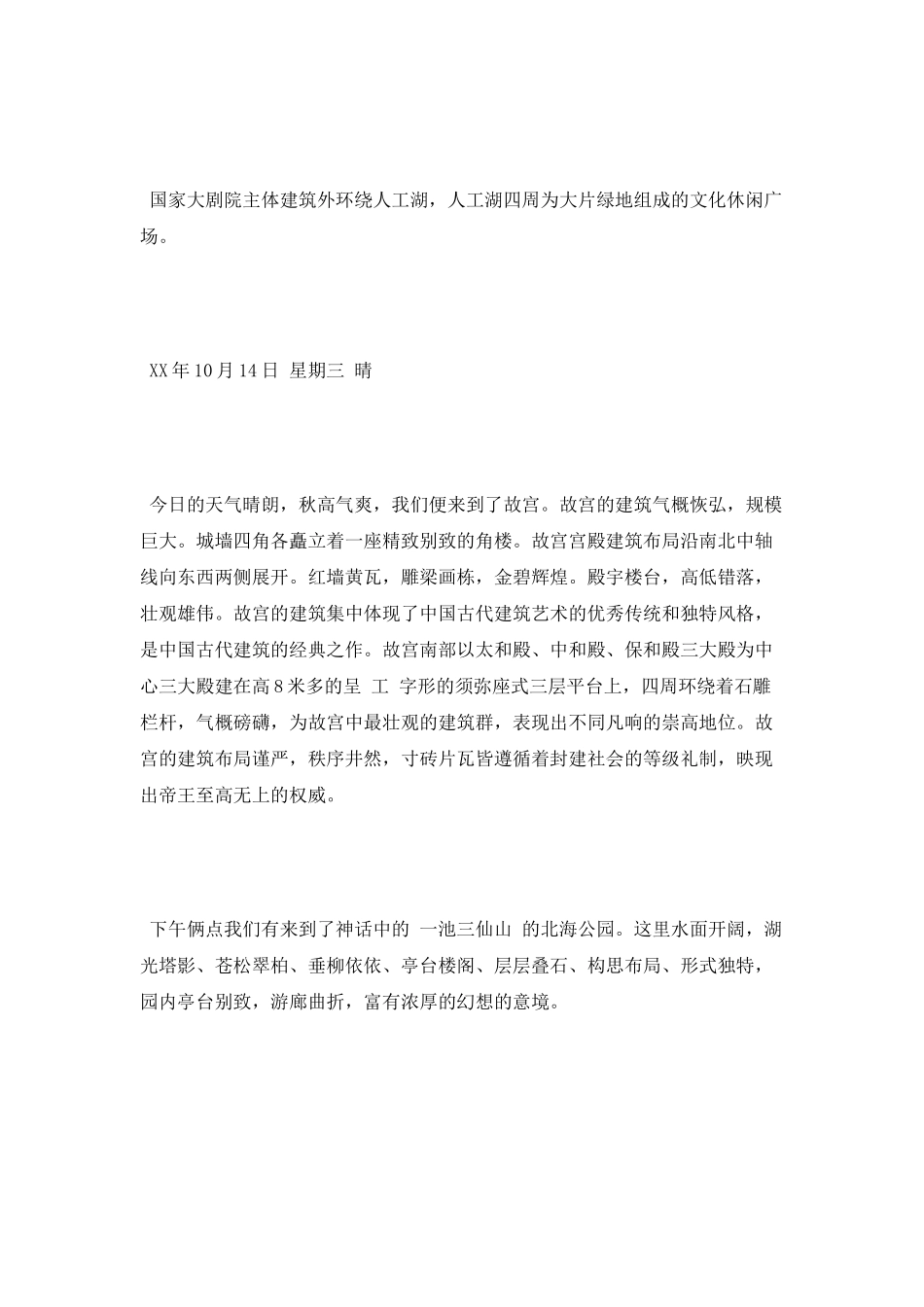 国家大剧院主体建筑外环绕人工湖，人工湖四周为大片绿地组成的文化休闲广场。

XX年10月14日 星期三 晴

今日的天气晴朗，秋高气爽，我们便来到了故宫。故宫的建筑气概恢弘，规模巨大。城墙四角各矗立着一座精致别致的角楼。故宫宫殿建筑布局沿南北中轴线向东西两侧展开。红墙黄瓦，雕梁画栋，金碧辉煌。殿宇楼台，高低错落，壮观雄伟。故宫的建筑集中体现了中国古代建筑艺术的优秀传统和独特风格，是中国古代建筑的经典之作。故宫南部以太和殿、中和殿、保和殿三大殿为中心三大殿建在高8米多的呈 工 字形的须弥座式三层平台上，四周环绕着石雕栏杆，气概磅礴，为故宫中最壮观的建筑群，表现出不同凡响的崇高地位。故宫的建筑布局谨严，秩序井然，寸砖片瓦皆遵循着封建社会的等级礼制，映现出帝王至高无上的权威。

下午俩点我们有来到了神话中的 一池三仙山 的北海公园。这里水面开阔，湖光塔影、苍松翠柏、垂柳依依、亭台楼阁、层层叠石、构思布局、形式独特，园内亭台别致，游廊曲折，富有浓厚的幻想的意境。